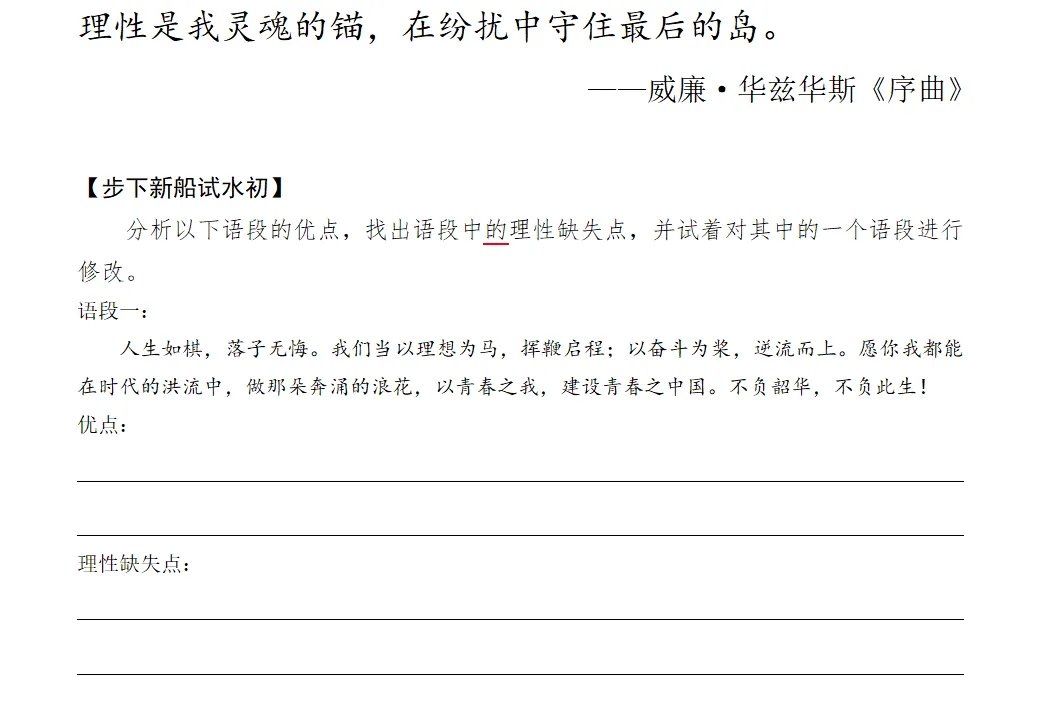 理性是我灵魂的锚，在纷扰中守住最后的岛。

——威廉·华兹华斯《序曲》

【步下新船试水初】

分析以下语段的优点，找出语段中的理性缺失点，并试着对其中的一个语段进行修改。

语段一：

人生如棋，落子无悔。我们当以理想为马，挥鞭启程；以奋斗为桨，逆流而上。愿你我都能在时代的洪流中，做那朵奔涌的浪花，以青春之我，建设青春之中国。不负韶华，不负此生！

优点：

____

____

理性缺失点：

____

____